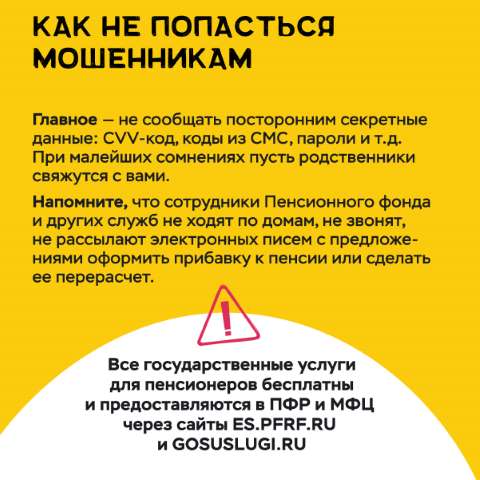 КАК НЕ ПОПАСТЬСЯ МОШЕННИКАМ

Главное — не сообщать посторонним секретные данные: CVV-код, коды из СМС, пароли и т.д. При малейших сомнениях пусть родственники свяжутся с вами.

Напомните, что сотрудники Пенсионного фонда и других служб не ходят по домам, не звонят, не рассылают электронных писем с предложениями оформить прибавку к пенсии или сделать ее перерасчет.

!

Все государственные услуги для пенсионеров бесплатны и предоставляются в ПФР и МФЦ через сайты ES.PFRF.RU и GOSUSLUGI.RU